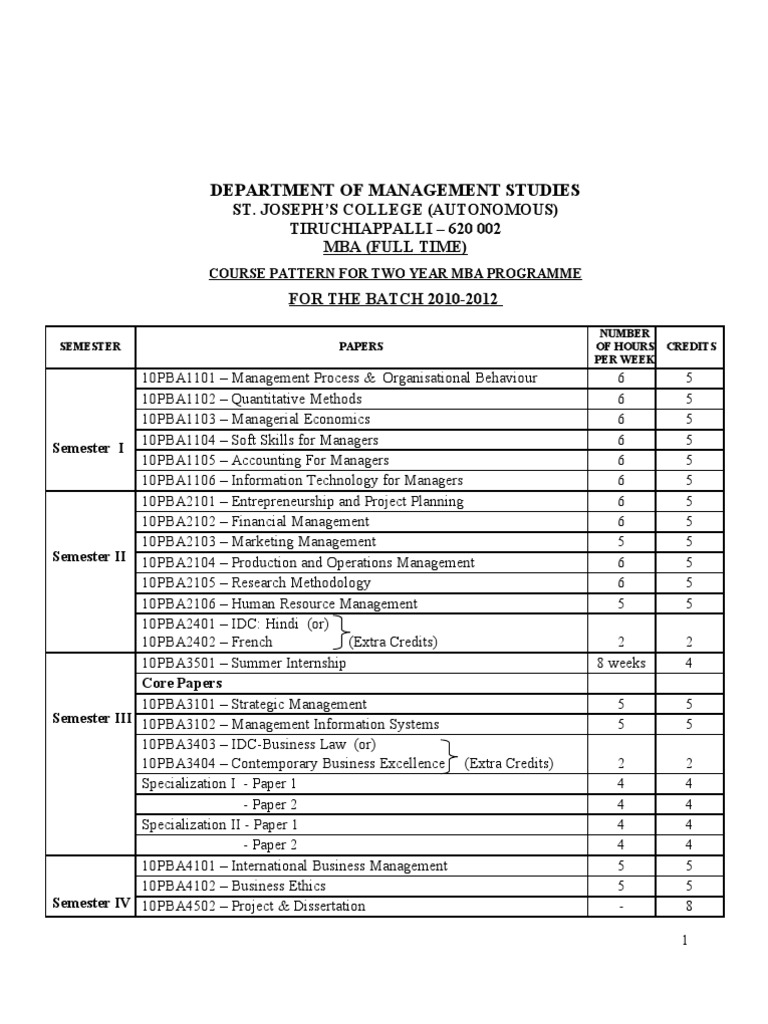 DEPARTMENT OF MANAGEMENT STUDIES
ST. JOSEPH'S COLLEGE (AUTONOMOUS)
TIRUCHIAPPALLI – 620 002
MBA (FULL TIME)

COURSE PATTERN FOR TWO YEAR MBA PROGRAMME

FOR THE BATCH 2010-2012

| SEMESTER | PAPERS | NUMBER OF HOURS PER WEEK | CREDITS |
|---|---|---|---|
| Semester I | 10PBA1101 – Management Process & Organisational Behaviour | 6 | 5 |
| | 10PBA1102 – Quantitative Methods | 6 | 5 |
| | 10PBA1103 – Managerial Economics | 6 | 5 |
| | 10PBA1104 – Soft Skills for Managers | 6 | 5 |
| | 10PBA1105 – Accounting For Managers | 6 | 5 |
| | 10PBA1106 – Information Technology for Managers | 6 | 5 |
| Semester II | 10PBA2101 – Entrepreneurship and Project Planning | 6 | 5 |
| | 10PBA2102 – Financial Management | 6 | 5 |
| | 10PBA2103 – Marketing Management | 5 | 5 |
| | 10PBA2104 – Production and Operations Management | 6 | 5 |
| | 10PBA2105 – Research Methodology | 6 | 5 |
| | 10PBA2106 – Human Resource Management | 5 | 5 |
| | 10PBA2401 – IDC: Hindi (or) 10PBA2402 – French (Extra Credits) | 2 | 2 |
| Semester III | 10PBA3501 – Summer Internship | 8 weeks | 4 |
| | Core Papers | | |
| | 10PBA3101 – Strategic Management | 5 | 5 |
| | 10PBA3102 – Management Information Systems | 5 | 5 |
| | 10PBA3403 – IDC-Business Law (or) 10PBA3404 – Contemporary Business Excellence (Extra Credits) | 2 | 2 |
| | Specialization I - Paper 1 | 4 | 4 |
| | - Paper 2 | 4 | 4 |
| | Specialization II - Paper 1 | 4 | 4 |
| | - Paper 2 | 4 | 4 |
| Semester IV | 10PBA4101 – International Business Management | 5 | 5 |
| | 10PBA4102 – Business Ethics | 5 | 5 |
| | 10PBA4502 – Project & Dissertation | - | 8 |

1